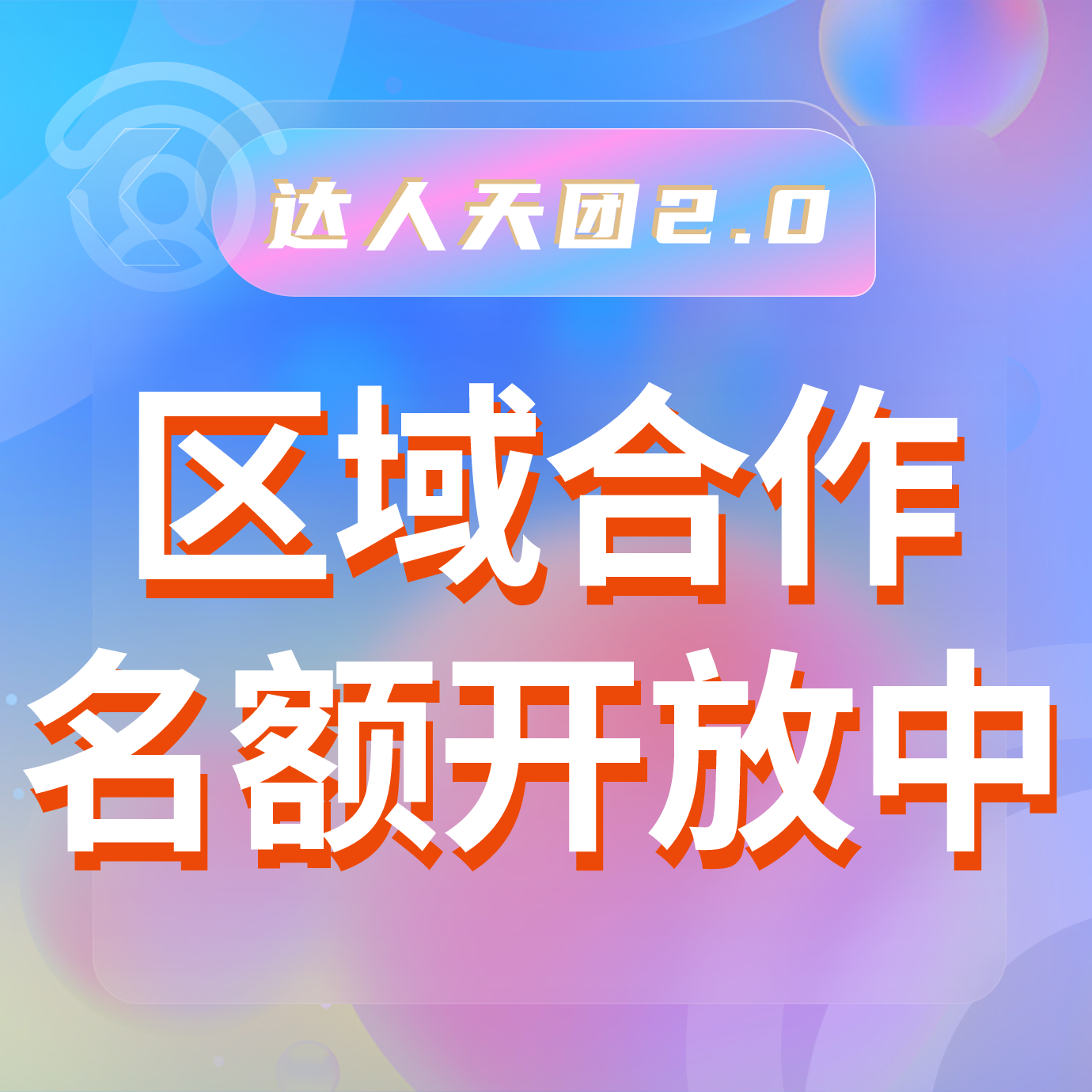 达人天团2.0

区域合作
名额开放中